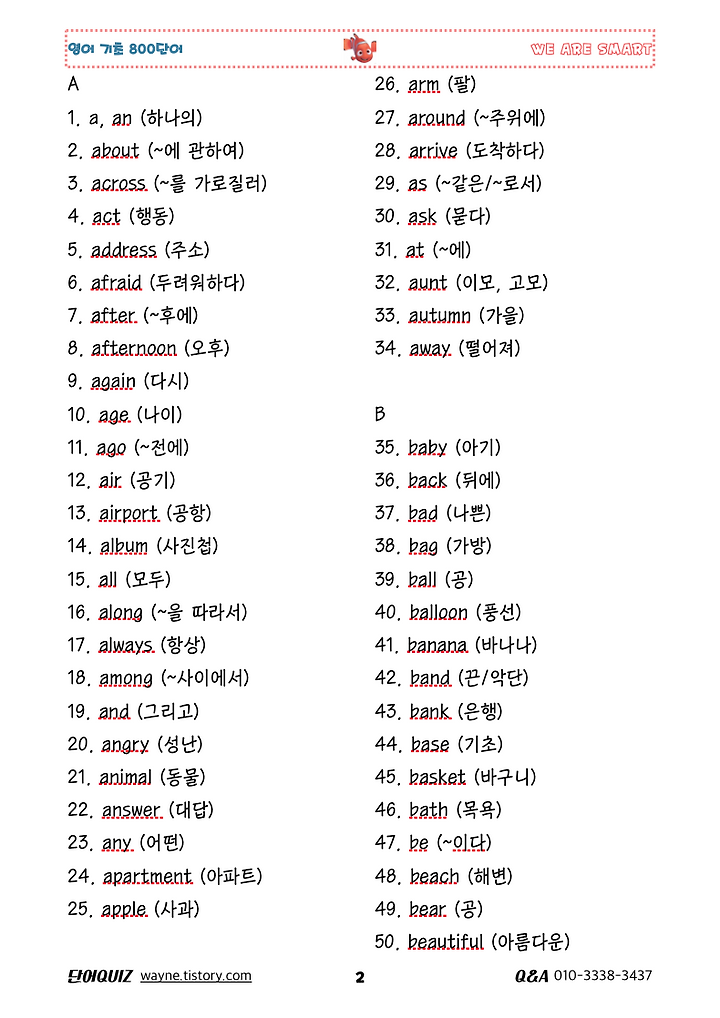 영어 기초 800단어

WE ARE SMART

A

1. a, an (하나의)
2. about (~에 관하여)
3. across (~를 가로질러)
4. act (행동)
5. address (주소)
6. afraid (두려워하다)
7. after (~후에)
8. afternoon (오후)
9. again (다시)
10. age (나이)
11. ago (~전에)
12. air (공기)
13. airport (공항)
14. album (사진첩)
15. all (모두)
16. along (~을 따라서)
17. always (항상)
18. among (~사이에서)
19. and (그리고)
20. angry (성난)
21. animal (동물)
22. answer (대답)
23. any (어떤)
24. apartment (아파트)
25. apple (사과)

26. arm (팔)
27. around (~주위에)
28. arrive (도착하다)
29. as (~같은/~로서)
30. ask (묻다)
31. at (~에)
32. aunt (이모, 고모)
33. autumn (가을)
34. away (떨어져)

B

35. baby (아기)
36. back (뒤에)
37. bad (나쁜)
38. bag (가방)
39. ball (공)
40. balloon (풍선)
41. banana (바나나)
42. band (끈/악단)
43. bank (은행)
44. base (기초)
45. basket (바구니)
46. bath (목욕)
47. be (~이다)
48. beach (해변)
49. bear (곰)
50. beautiful (아름다운)

단어QUIZ wayne.tistory.com 2 Q&A 010-3338-3437